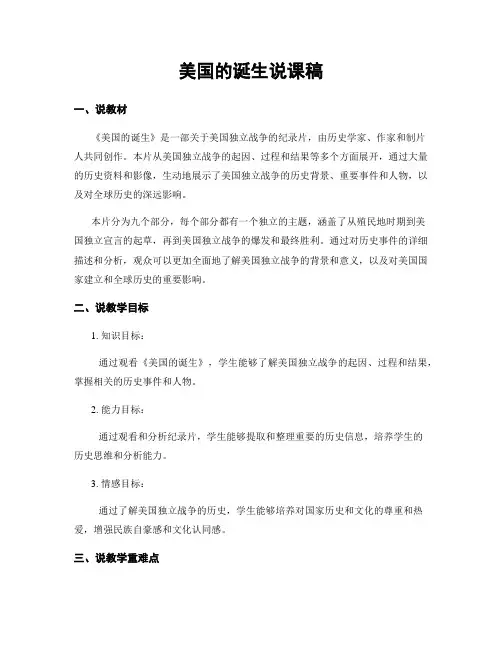 美国的诞生说课稿

一、说教材

《美国的诞生》是一部关于美国独立战争的纪录片，由历史学家、作家和制片人共同创作。本片从美国独立战争的起因、过程和结果等多个方面展开，通过大量的历史资料和影像，生动地展示了美国独立战争的历史背景、重要事件和人物，以及对全球历史的深远影响。

本片分为九个部分，每个部分都有一个独立的主题，涵盖了从殖民地时期到美国独立宣言的起草，再到美国独立战争的爆发和最终胜利。通过对历史事件的详细描述和分析，观众可以更加全面地了解美国独立战争的背景和意义，以及对美国国家建立和全球历史的重要影响。

二、说教学目标

1. 知识目标：

通过观看《美国的诞生》，学生能够了解美国独立战争的起因、过程和结果，掌握相关的历史事件和人物。

2. 能力目标：

通过观看和分析纪录片，学生能够提取和整理重要的历史信息，培养学生的历史思维和分析能力。

3. 情感目标：

通过了解美国独立战争的历史，学生能够培养对国家历史和文化的尊重和热爱，增强民族自豪感和文化认同感。

三、说教学重难点